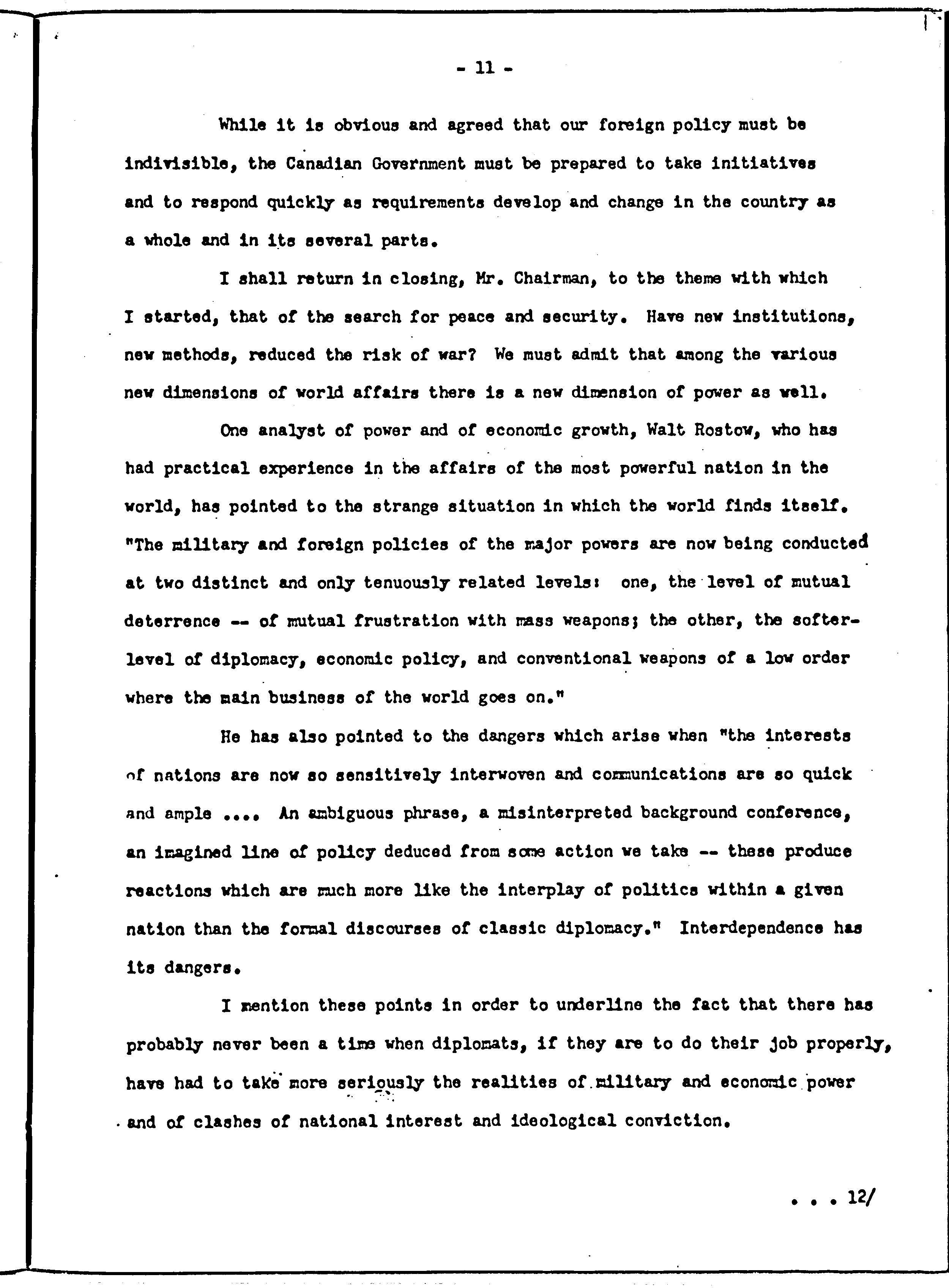 - 11 -

While it is obvious and agreed that our foreign policy must be indivisible, the Canadian Government must be prepared to take initiatives and to respond quickly as requirements develop and change in the country as a whole and in its several parts.

I shall return in closing, Mr. Chairman, to the theme with which I started, that of the search for peace and security. Have new institutions, new methods, reduced the risk of war? We must admit that among the various new dimensions of world affairs there is a new dimension of power as well.

One analyst of power and of economic growth, Walt Rostow, who has had practical experience in the affairs of the most powerful nation in the world, has pointed to the strange situation in which the world finds itself. "The military and foreign policies of the major powers are now being conducted at two distinct and only tenuously related levels: one, the level of mutual deterrence -- of mutual frustration with mass weapons; the other, the softer-level of diplomacy, economic policy, and conventional weapons of a low order where the main business of the world goes on."

He has also pointed to the dangers which arise when "the interests of nations are now so sensitively interwoven and communications are so quick and ample .... An ambiguous phrase, a misinterpreted background conference, an imagined line of policy deduced from some action we take -- these produce reactions which are much more like the interplay of politics within a given nation than the formal discourses of classic diplomacy." Interdependence has its dangers.

I mention these points in order to underline the fact that there has probably never been a time when diplomats, if they are to do their job properly, have had to take more seriously the realities of military and economic power and of clashes of national interest and ideological conviction.

. . . 12/